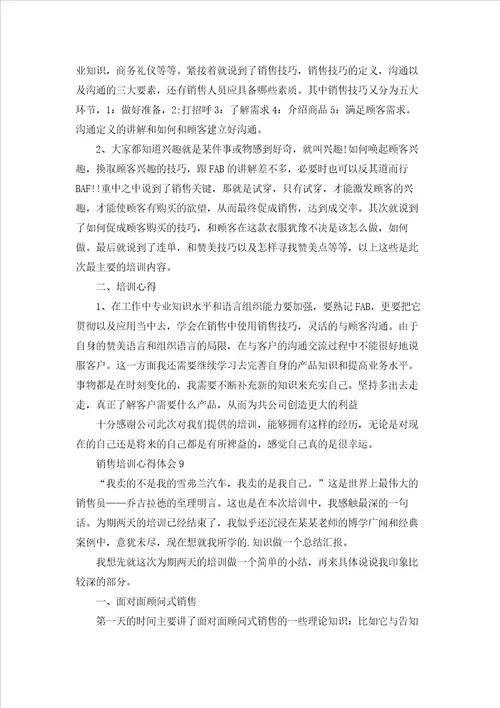 业知识，商务礼仪等等。紧接着就说到了销售技巧，销售技巧的定义，沟通以及沟通的三大要素，还有销售人员应具备哪些素质。其中销售技巧又分为五大环节，1：做好准备，2:打招呼 3：了解需求 4：介绍商品 5：满足顾客需求。沟通定义的讲解和如何和顾客建立好沟通。

2、大家都知道兴趣就是某件事或物感到好奇，就叫兴趣!如何唤起顾客兴趣，换取顾客兴趣的技巧，跟FAB的讲解差不多，必要时也可以反其道而行BAF!!重中之中说到了销售关键，那就是试穿，只有试穿，才能激发顾客的兴趣，才能使顾客有购买的欲望，从而最终促成销售，达到成交率。其次就说到了如何促成顾客购买的技巧，和顾客在这款衣服犹豫不决是该怎么做，如何做。最后就说到了连单，和赞美技巧以及怎样寻找赞美点等等，以上这些是此次最主要的培训内容。

二、培训心得

1、在工作中专业知识水平和语言组织能力要加强，要熟记FAB，更要把它贯彻以及应用当中去，学会在销售中使用销售技巧，灵活的与顾客沟通。由于自身的赞美语言和组织语言的局限，在与客户的沟通交流过程中不能很好地说服客户。这一方面我还需要继续学习去完善自身的产品知识和提高业务水平。事物都是在时刻变化的，我需要不断补充新的知识来充实自己。坚持多出去走走，真正了解客户需要什么产品，从而为共公司创造更大的利益

十分感谢公司此次对我们提供的培训，能够拥有这样的经历，无论是对现在的自己还是将来的自己都是有所裨益的，感觉自己真的是很幸运。

销售培训心得体会 9

“我卖的不是我的雪弗兰汽车，我卖的是我自己。”这是世界上最伟大的销售员——乔吉拉德的至理明言。这也是在本次培训中，我感触最深的一句话。为期两天的培训已经结束了，我似乎还沉浸在某某老师的博学广闻和经典案例中，意犹未尽，现在想就我所学的.知识做一个总结汇报。

我想先就这次为期两天的培训做一个简单的小结，再来具体说说我印象比较深的部分。

一、面对面顾问式销售

第一天的时间主要讲了面对面顾问式销售的一些理论知识：比如它与告知